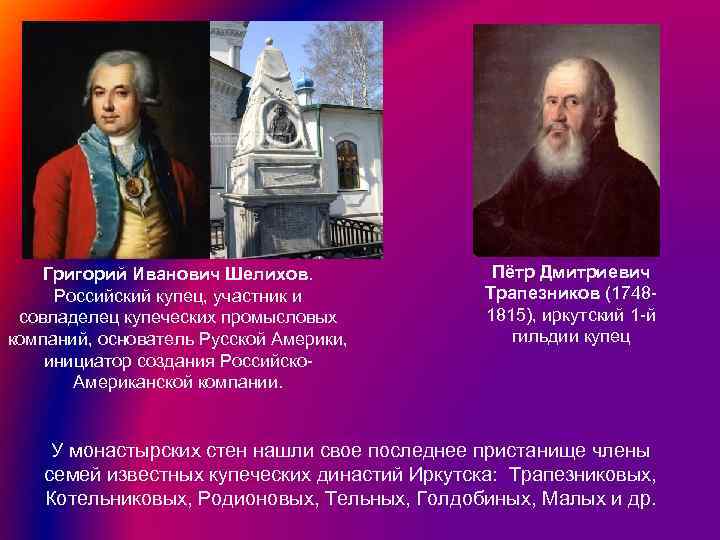 Григорий Иванович Шелихов. Российский купец, участник и совладелец купеческих промысловых компаний, основатель Русской Америки, инициатор создания Российско-Американской компании.

Пётр Дмитриевич Трапезников (1748-1815), иркутский 1-й гильдии купец

У монастырских стен нашли свое последнее пристанище члены семей известных купеческих династий Иркутска: Трапезниковых, Котельниковых, Родионовых, Тельных, Голдобиных, Малых и др.